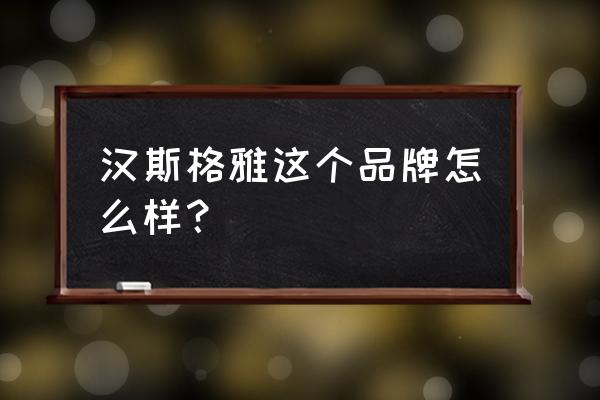 汉斯格雅这个品牌怎么样？